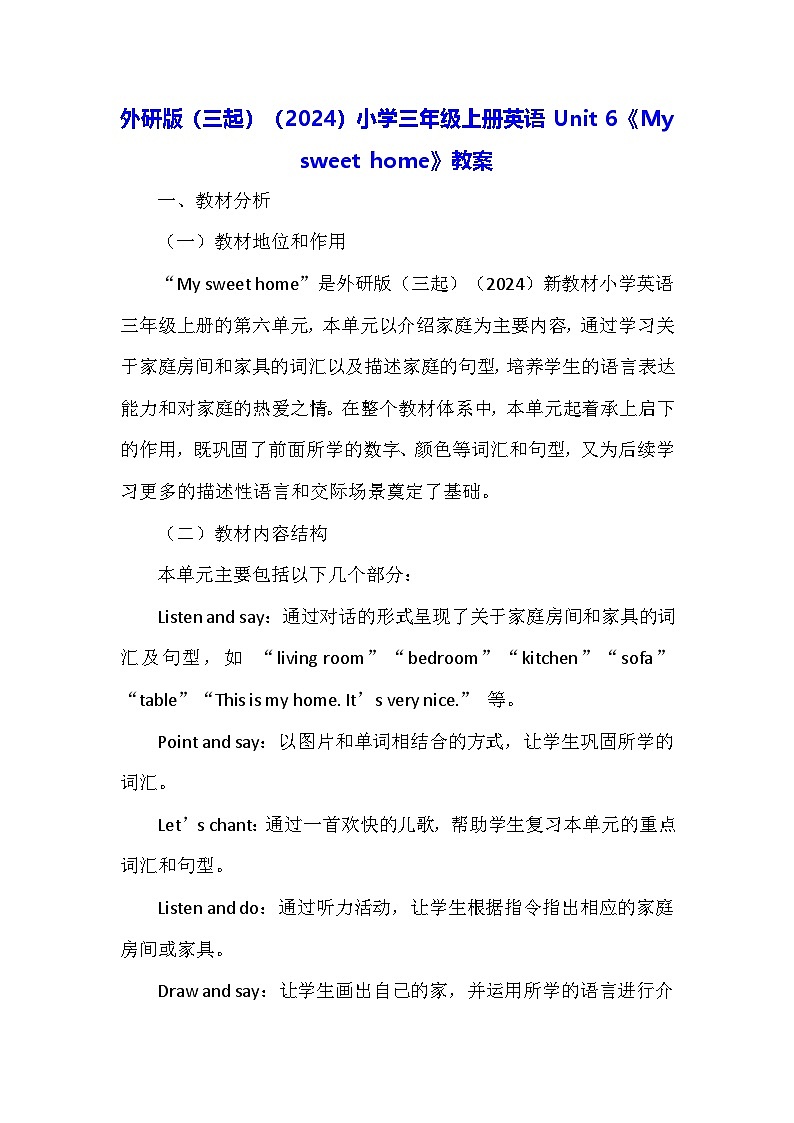 外研版（三起）（2024）小学三年级上册英语 Unit 6《My sweet home》教案

一、教材分析

（一）教材地位和作用

“My sweet home”是外研版（三起）（2024）新教材小学英语三年级上册的第六单元，本单元以介绍家庭为主要内容，通过学习关于家庭房间和家具的词汇以及描述家庭的句型，培养学生的语言表达能力和对家庭的热爱之情。在整个教材体系中，本单元起着承上启下的作用，既巩固了前面所学的数字、颜色等词汇和句型，又为后续学习更多的描述性语言和交际场景奠定了基础。

（二）教材内容结构

本单元主要包括以下几个部分：

Listen and say：通过对话的形式呈现了关于家庭房间和家具的词汇及句型，如 “living room”“bedroom”“kitchen”“sofa”“table”“This is my home. It’s very nice.” 等。

Point and say：以图片和单词相结合的方式，让学生巩固所学的词汇。

Let’s chant：通过一首欢快的儿歌，帮助学生复习本单元的重点词汇和句型。

Listen and do：通过听力活动，让学生根据指令指出相应的家庭房间或家具。

Draw and say：让学生画出自己的家，并运用所学的语言进行介